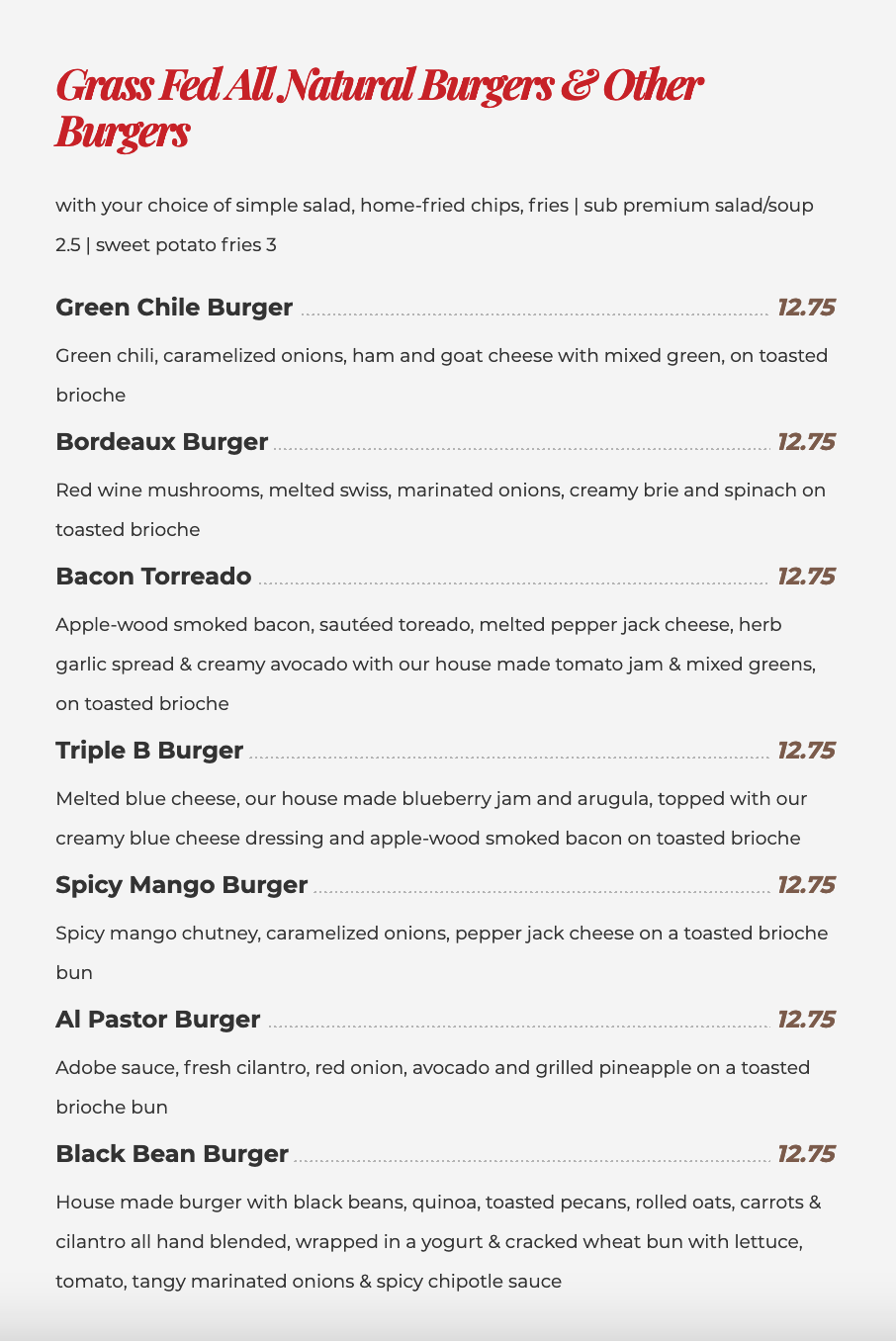 Grass Fed All Natural Burgers & Other Burgers

with your choice of simple salad, home-fried chips, fries | sub premium salad/soup 2.5 | sweet potato fries 3

Green Chile Burger 12.75

Green chili, caramelized onions, ham and goat cheese with mixed green, on toasted brioche

Bordeaux Burger 12.75

Red wine mushrooms, melted swiss, marinated onions, creamy brie and spinach on toasted brioche

Bacon Torreado 12.75

Apple-wood smoked bacon, sautéed toreado, melted pepper jack cheese, herb garlic spread & creamy avocado with our house made tomato jam & mixed greens, on toasted brioche

Triple B Burger 12.75

Melted blue cheese, our house made blueberry jam and arugula, topped with our creamy blue cheese dressing and apple-wood smoked bacon on toasted brioche

Spicy Mango Burger 12.75

Spicy mango chutney, caramelized onions, pepper jack cheese on a toasted brioche bun

Al Pastor Burger 12.75

Adobe sauce, fresh cilantro, red onion, avocado and grilled pineapple on a toasted brioche bun

Black Bean Burger 12.75

House made burger with black beans, quinoa, toasted pecans, rolled oats, carrots & cilantro all hand blended, wrapped in a yogurt & cracked wheat bun with lettuce, tomato, tangy marinated onions & spicy chipotle sauce